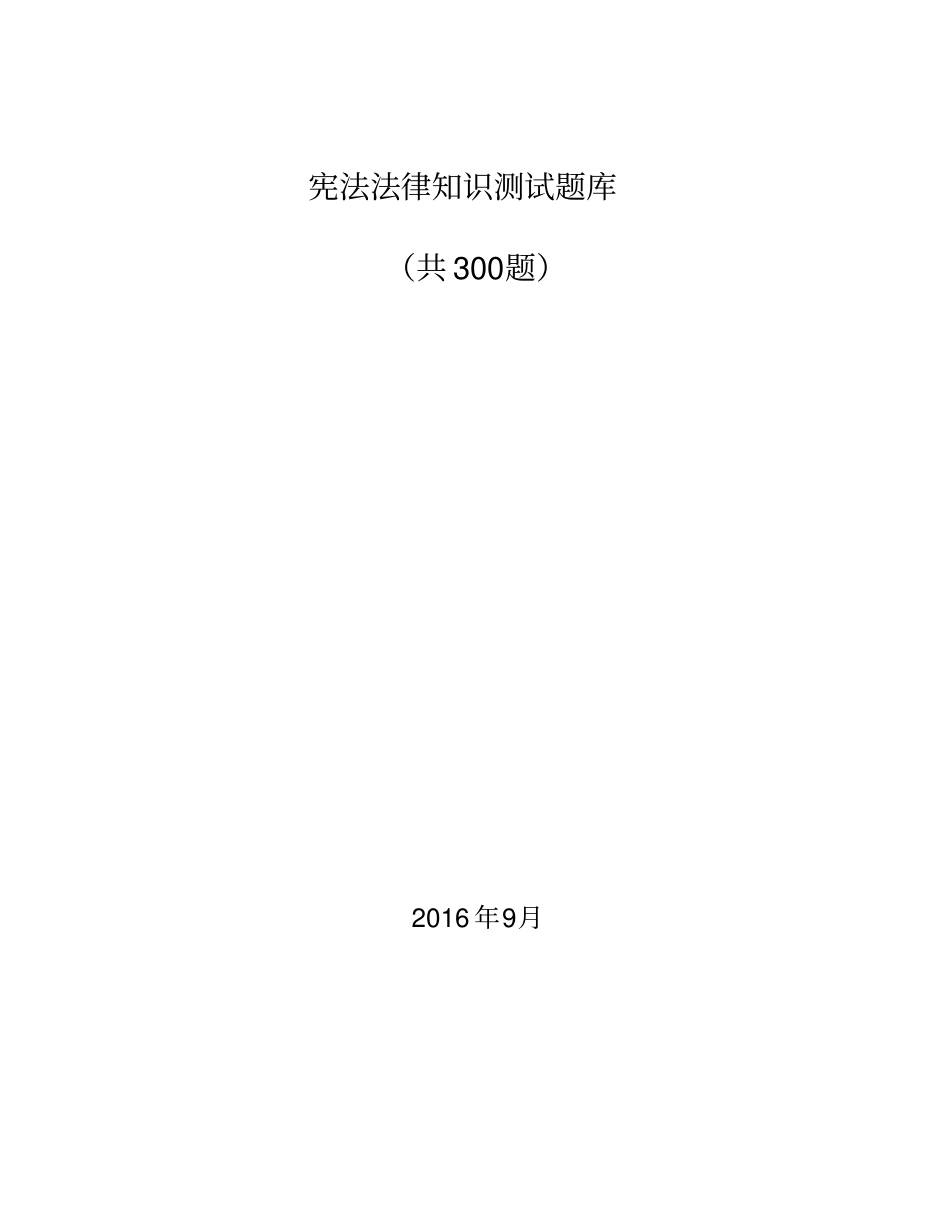 宪法法律知识测试题库

（共300题）

2016年9月